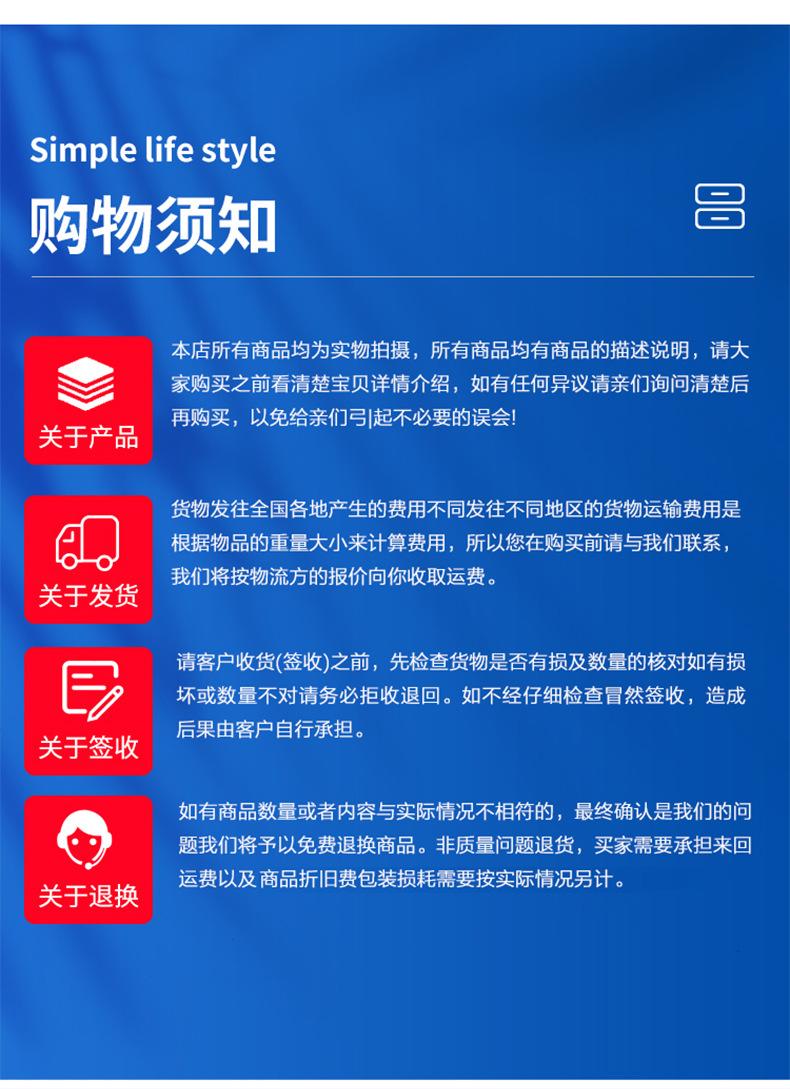 Simple life style

购物须知

关于产品

本店所有商品均为实物拍摄，所有商品均有商品的描述说明，请大家购买之前看清楚宝贝详情介绍，如有任何异议请亲们询问清楚后再购买，以免给亲们引起不必要的误会!

关于发货

货物发往全国各地产生的费用不同发往不同地区的货物运输费用是根据物品的重量大小来计算费用，所以您在购买前请与我们联系，我们将按物流方的报价向你收取运费。

关于签收

请客户收货(签收)之前，先检查货物是否有损及数量的核对如有损坏或数量不对请务必拒收退回。如不经仔细检查冒然签收，造成后果由客户自行承担。

关于退换

如有商品数量或者内容与实际情况不相符的，最终确认是我们的问题我们将予以免费退换商品。非质量问题退货，买家需要承担来回运费以及商品折旧费包装损耗需要按实际情况另计。